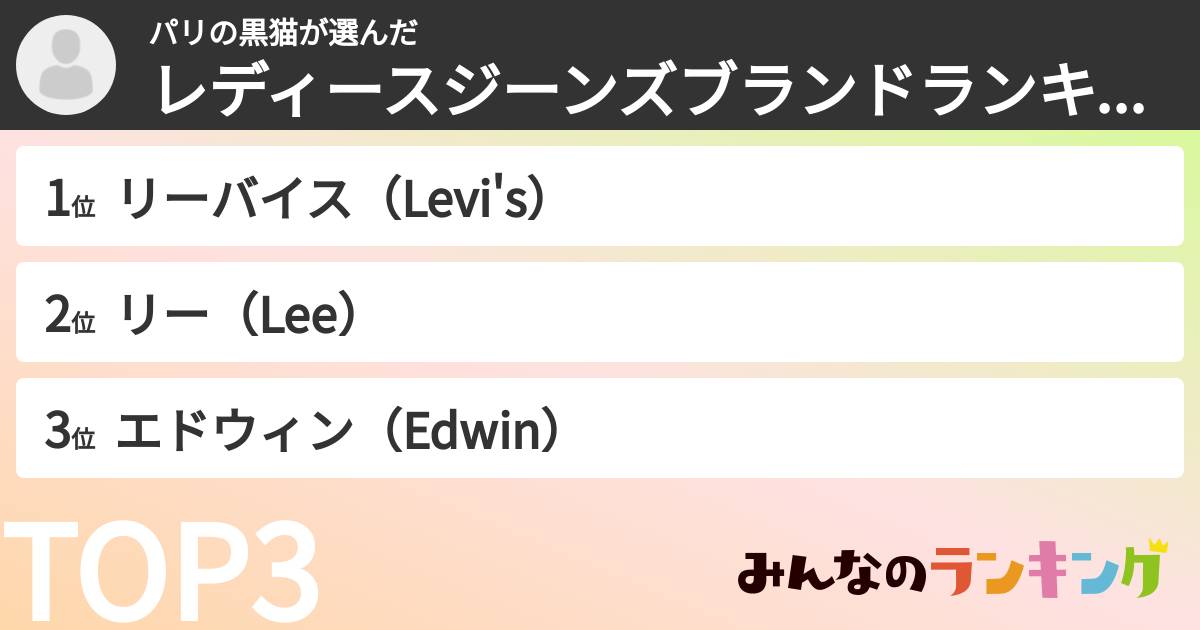 パリの黒猫が選んだ
レディースジーンズブランドランキ...

1位 リーバイス（Levi's）

2位 リー（Lee）

3位 エドウィン（Edwin）

TOP3

みんなのランキング